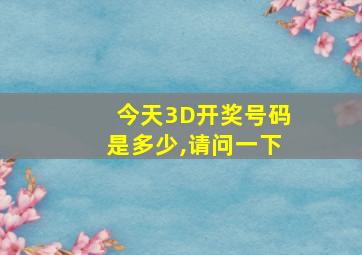 今天3D开奖号码是多少,请问一下